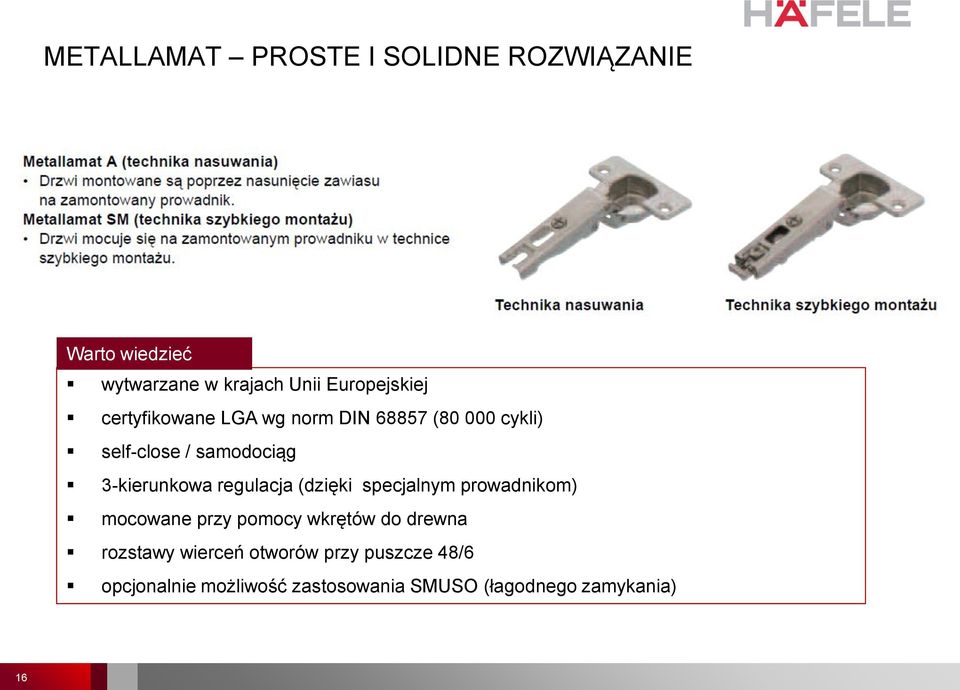 HÄFELE

METALLAMAT – PROSTE I SOLIDNE ROZWIĄZANIE

Metallamat A (technika nasuwania)
• Drzwi montowane są poprzez nasunięcie zawiasu na zamontowany prowadnik.
Metallamat SM (technika szybkiego montażu)
• Drzwi mocuje się na zamontowanym prowadniku w technice szybkiego montażu.

Technika nasuwania

Technika szybkiego montażu

Warto wiedzieć
▪ wytwarzane w krajach Unii Europejskiej
▪ certyfikowane LGA wg norm DIN 68857 (80 000 cykli)
▪ self-close / samodociąg
▪ 3-kierunkowa regulacja (dzięki specjalnym prowadnikom)
▪ mocowane przy pomocy wkrętów do drewna
▪ rozstawy wierceń otworów przy puszcze 48/6
▪ opcjonalnie możliwość zastosowania SMUSO (łagodnego zamykania)

16